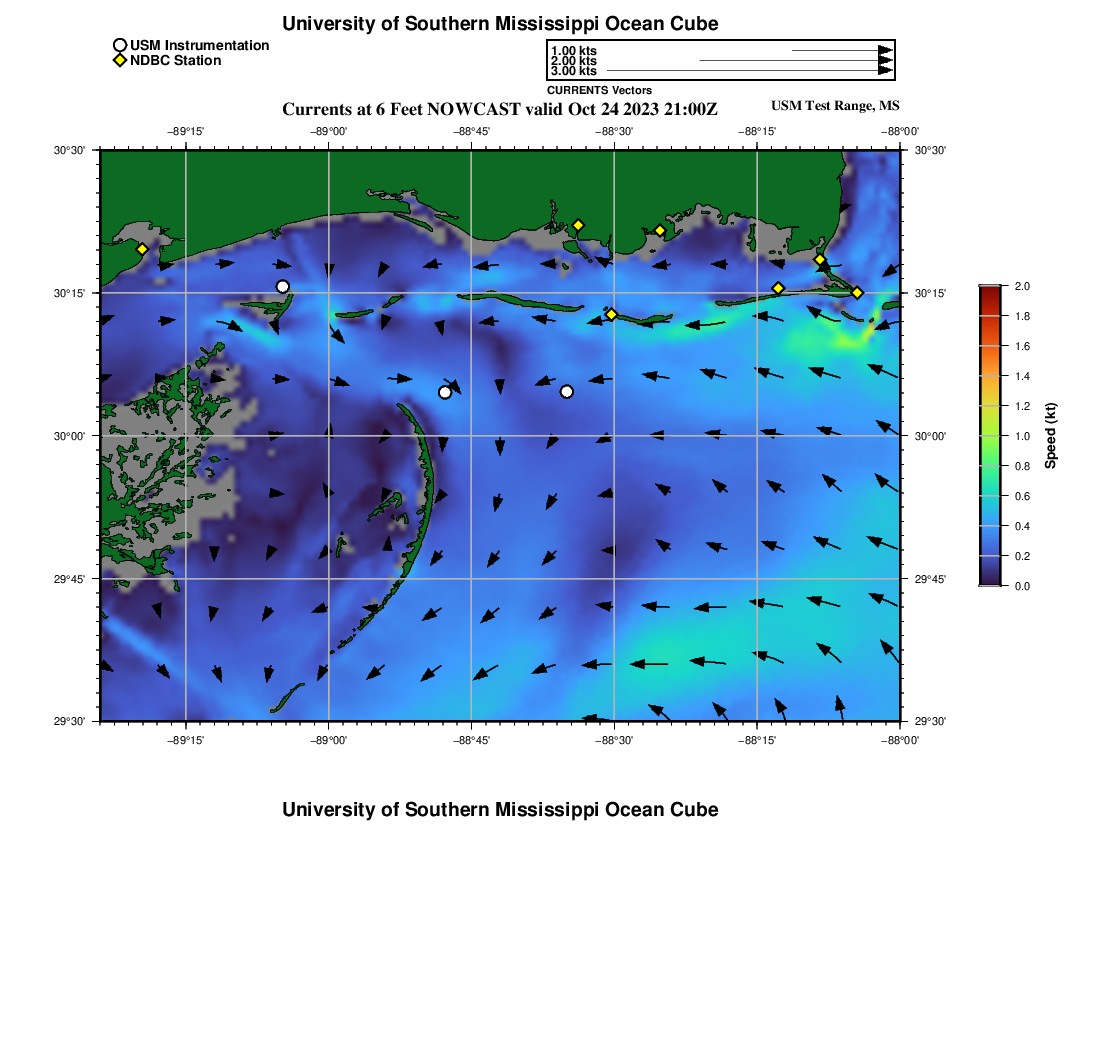 University of Southern Mississippi Ocean Cube

USM Instrumentation
NDBC Station

1.00 kts
2.00 kts
3.00 kts
CURRENTS Vectors

Currents at 6 Feet NOWCAST valid Oct 24 2023 21:00Z

USM Test Range, MS

−89°15' −89°00' −88°45' −88°30' −88°15' −88°00'

30°30' 30°15' 30°00' 29°45' 29°30'

30°30' 30°15' 30°00' 29°45' 29°30'

−89°15' −89°00' −88°45' −88°30' −88°15' −88°00'

2.0 1.8 1.6 1.4 1.2 1.0 0.8 0.6 0.4 0.2 0.0
Speed (kt)

University of Southern Mississippi Ocean Cube